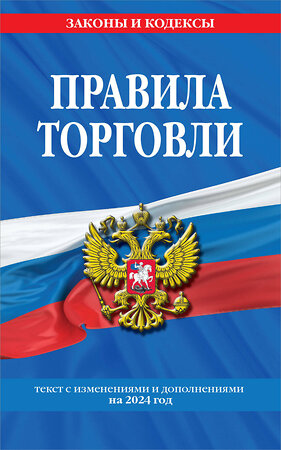 ЗАКОНЫ И КОДЕКСЫ

ПРАВИЛА ТОРГОВЛИ

текст с изменениями и дополнениями на 2024 год